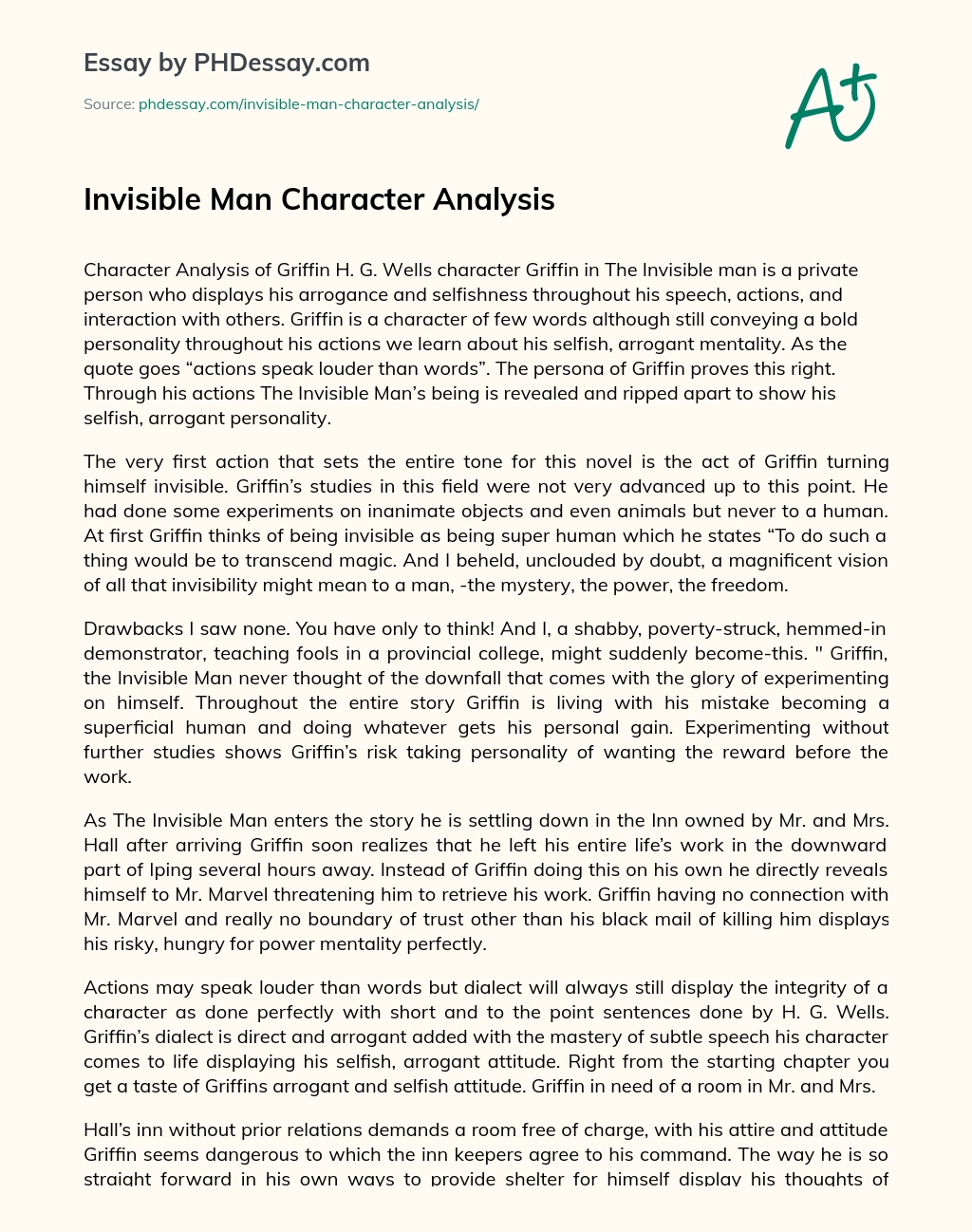 Essay by PHDessay.com

Source: phdessay.com/invisible-man-character-analysis/

A+

Invisible Man Character Analysis

Character Analysis of Griffin H. G. Wells character Griffin in The Invisible man is a private person who displays his arrogance and selfishness throughout his speech, actions, and interaction with others. Griffin is a character of few words although still conveying a bold personality throughout his actions we learn about his selfish, arrogant mentality. As the quote goes “actions speak louder than words”. The persona of Griffin proves this right. Through his actions The Invisible Man’s being is revealed and ripped apart to show his selfish, arrogant personality.

The very first action that sets the entire tone for this novel is the act of Griffin turning himself invisible. Griffin’s studies in this field were not very advanced up to this point. He had done some experiments on inanimate objects and even animals but never to a human. At first Griffin thinks of being invisible as being super human which he states “To do such a thing would be to transcend magic. And I beheld, unclouded by doubt, a magnificent vision of all that invisibility might mean to a man, -the mystery, the power, the freedom.

Drawbacks I saw none. You have only to think! And I, a shabby, poverty-struck, hemmed-in demonstrator, teaching fools in a provincial college, might suddenly become-this. " Griffin, the Invisible Man never thought of the downfall that comes with the glory of experimenting on himself. Throughout the entire story Griffin is living with his mistake becoming a superficial human and doing whatever gets his personal gain. Experimenting without further studies shows Griffin’s risk taking personality of wanting the reward before the work.

As The Invisible Man enters the story he is settling down in the Inn owned by Mr. and Mrs. Hall after arriving Griffin soon realizes that he left his entire life’s work in the downward part of Iping several hours away. Instead of Griffin doing this on his own he directly reveals himself to Mr. Marvel threatening him to retrieve his work. Griffin having no connection with Mr. Marvel and really no boundary of trust other than his black mail of killing him displays his risky, hungry for power mentality perfectly.

Actions may speak louder than words but dialect will always still display the integrity of a character as done perfectly with short and to the point sentences done by H. G. Wells. Griffin’s dialect is direct and arrogant added with the mastery of subtle speech his character comes to life displaying his selfish, arrogant attitude. Right from the starting chapter you get a taste of Griffins arrogant and selfish attitude. Griffin in need of a room in Mr. and Mrs.

Hall’s inn without prior relations demands a room free of charge, with his attire and attitude Griffin seems dangerous to which the inn keepers agree to his command. The way he is so straight forward in his own ways to provide shelter for himself display his thoughts of